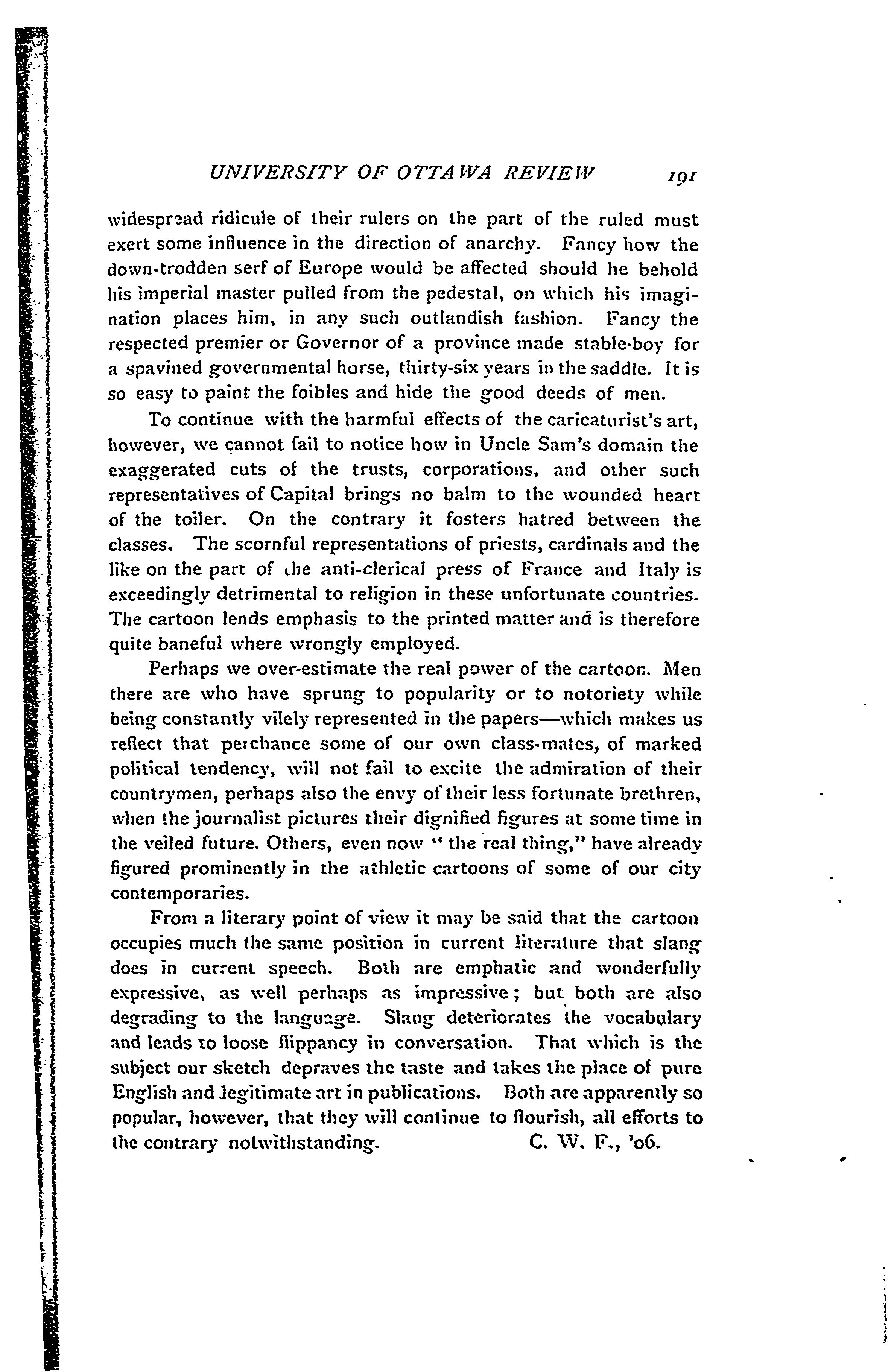 UNIVERSITY OF OTTAWA REVIEW 191

widespread ridicule of their rulers on the part of the ruled must exert some influence in the direction of anarchy. Fancy how the down-trodden serf of Europe would be affected should he behold his imperial master pulled from the pedestal, on which his imagination places him, in any such outlandish fashion. Fancy the respected premier or Governor of a province made stable-boy for a spavined governmental horse, thirty-six years in the saddle. It is so easy to paint the foibles and hide the good deeds of men.

To continue with the harmful effects of the caricaturist's art, however, we cannot fail to notice how in Uncle Sam's domain the exaggerated cuts of the trusts, corporations, and other such representatives of Capital brings no balm to the wounded heart of the toiler. On the contrary it fosters hatred between the classes. The scornful representations of priests, cardinals and the like on the part of the anti-clerical press of France and Italy is exceedingly detrimental to religion in these unfortunate countries. The cartoon lends emphasis to the printed matter and is therefore quite baneful where wrongly employed.

Perhaps we over-estimate the real power of the cartoon. Men there are who have sprung to popularity or to notoriety while being constantly vilely represented in the papers—which makes us reflect that perchance some of our own class-mates, of marked political tendency, will not fail to excite the admiration of their countrymen, perhaps also the envy of their less fortunate brethren, when the journalist pictures their dignified figures at some time in the veiled future. Others, even now "the real thing," have already figured prominently in the athletic cartoons of some of our city contemporaries.

From a literary point of view it may be said that the cartoon occupies much the same position in current literature that slang does in current speech. Both are emphatic and wonderfully expressive, as well perhaps as impressive; but both are also degrading to the language. Slang deteriorates the vocabulary and leads to loose flippancy in conversation. That which is the subject our sketch depraves the taste and takes the place of pure English and legitimate art in publications. Both are apparently so popular, however, that they will continue to flourish, all efforts to the contrary notwithstanding. C. W. F., '06.